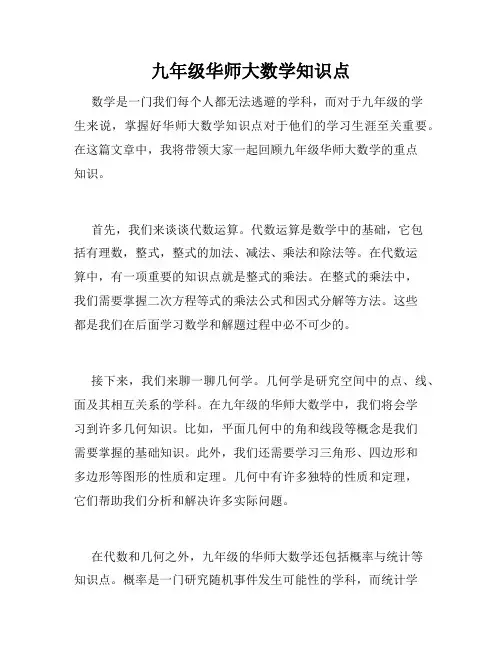 九年级华师大数学知识点

数学是一门我们每个人都无法逃避的学科，而对于九年级的学生来说，掌握好华师大数学知识点对于他们的学习生涯至关重要。在这篇文章中，我将带领大家一起回顾九年级华师大数学的重点知识。

首先，我们来谈谈代数运算。代数运算是数学中的基础，它包括有理数，整式，整式的加法、减法、乘法和除法等。在代数运算中，有一项重要的知识点就是整式的乘法。在整式的乘法中，我们需要掌握二次方程等式的乘法公式和因式分解等方法。这些都是我们在后面学习数学和解题过程中必不可少的。

接下来，我们来聊一聊几何学。几何学是研究空间中的点、线、面及其相互关系的学科。在九年级的华师大数学中，我们将会学习到许多几何知识。比如，平面几何中的角和线段等概念是我们需要掌握的基础知识。此外，我们还需要学习三角形、四边形和多边形等图形的性质和定理。几何中有许多独特的性质和定理，它们帮助我们分析和解决许多实际问题。

在代数和几何之外，九年级的华师大数学还包括概率与统计等知识点。概率是一门研究随机事件发生可能性的学科，而统计学